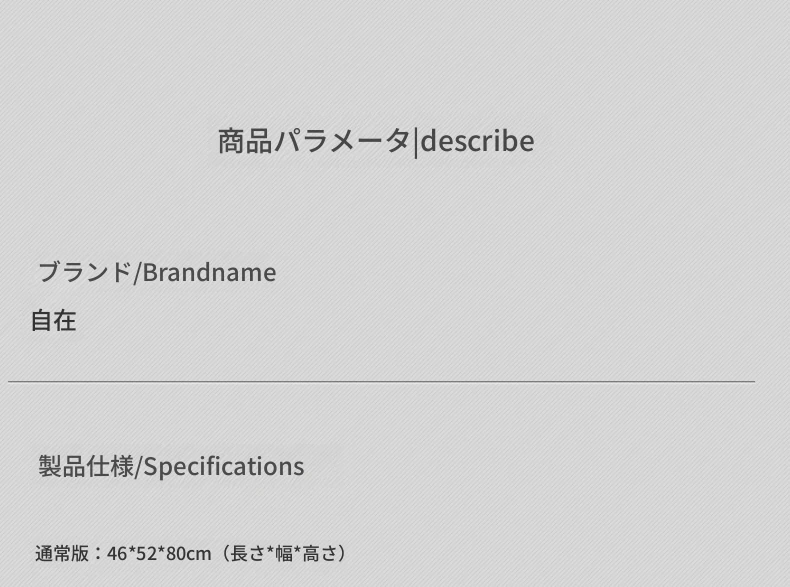 商品パラメータ|describe

ブランド/Brandname

自在

製品仕様/Specifications

通常版：46*52*80cm（長さ*幅*高さ）